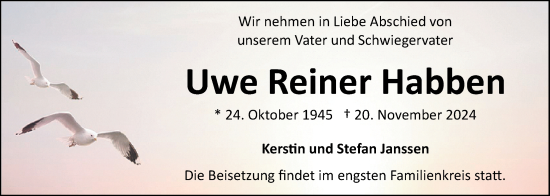 Wir nehmen in Liebe Abschied von
unserem Vater und Schwiegervater

Uwe Reiner Habben

* 24. Oktober 1945 † 20. November 2024

Kerstin und Stefan Janssen

Die Beisetzung findet im engsten Familienkreis statt.